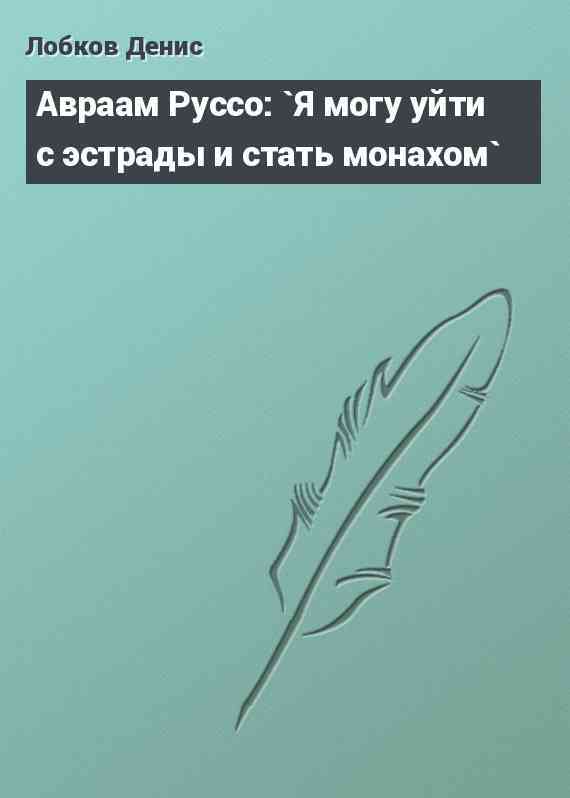 Лобков Денис

Авраам Руссо: `Я могу уйти с эстрады и стать монахом`